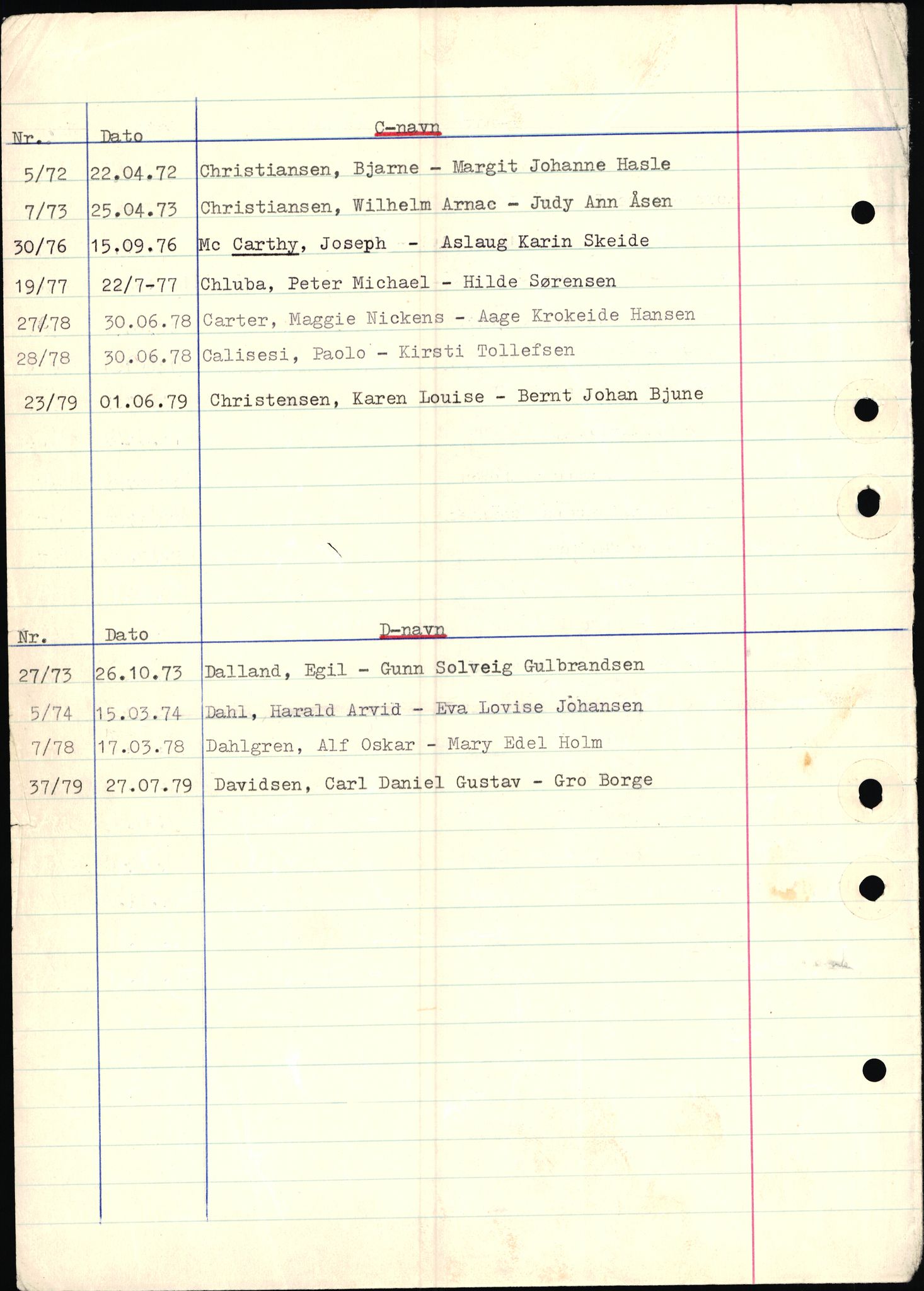 | Nr. | Dato | C-navn |
|---|---|---|
| 5/72 | 22.04.72 | Christiansen, Bjarne - Margit Johanne Hasle |
| 7/73 | 25.04.73 | Christiansen, Wilhelm Arnac - Judy Ann Åsen |
| 30/76 | 15.09.76 | Mc Carthy, Joseph - Aslaug Karin Skeide |
| 19/77 | 22/7-77 | Chluba, Peter Michael - Hilde Sørensen |
| 27/78 | 30.06.78 | Carter, Maggie Nickens - Aage Krokeide Hansen |
| 28/78 | 30.06.78 | Calisesi, Paolo - Kirsti Tollefsen |
| 23/79 | 01.06.79 | Christensen, Karen Louise - Bernt Johan Bjune |

| Nr. | Dato | D-navn |
|---|---|---|
| 27/73 | 26.10.73 | Dalland, Egil - Gunn Solveig Gulbrandsen |
| 5/74 | 15.03.74 | Dahl, Harald Arvid - Eva Lovise Johansen |
| 7/78 | 17.03.78 | Dahlgren, Alf Oskar - Mary Edel Holm |
| 37/79 | 27.07.79 | Davidsen, Carl Daniel Gustav - Gro Borge |